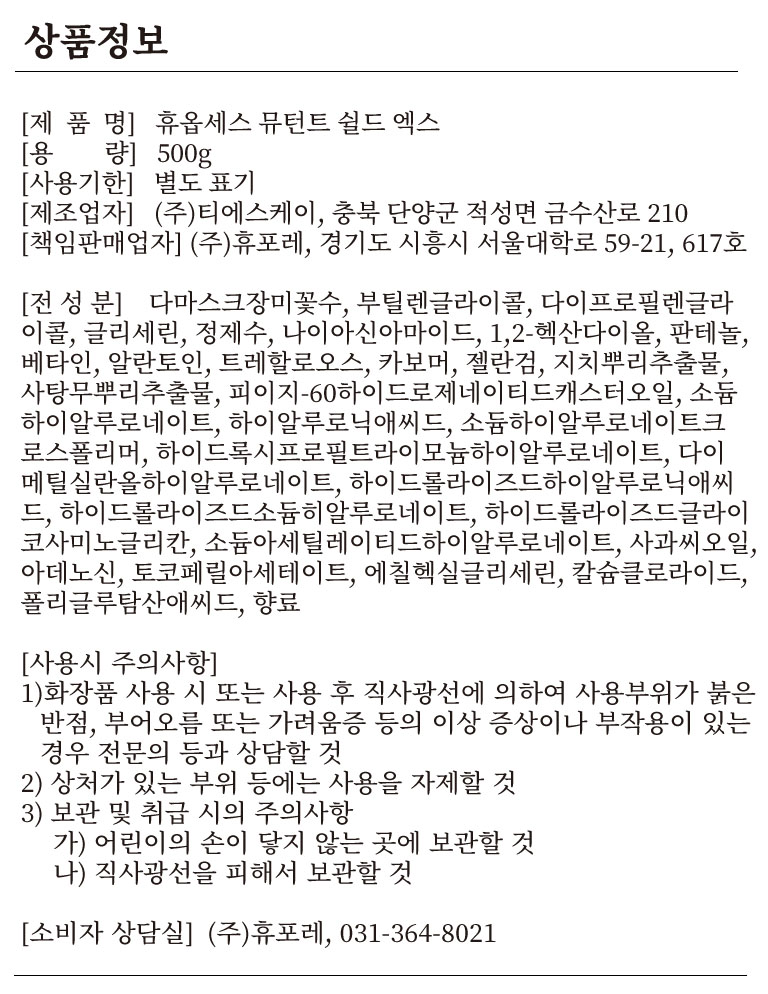 상품정보

[제 품 명] 휴옵세스 뮤턴트 쉴드 엑스
[용 량] 500g
[사용기한] 별도 표기
[제조업자] (주)티에스케이, 충북 단양군 적성면 금수산로 210
[책임판매업자] (주)휴포레, 경기도 시흥시 서울대학로 59-21, 617호

[전 성 분] 다마스크장미꽃수, 부틸렌글라이콜, 다이프로필렌글라이콜, 글리세린, 정제수, 나이아신아마이드, 1,2-헥산다이올, 판테놀, 베타인, 알란토인, 트레할로오스, 카보머, 젤란검, 지치뿌리추출물, 사탕무뿌리추출물, 피이지-60하이드로제네이티드캐스터오일, 소듐하이알루로네이트, 하이알루로닉애씨드, 소듐하이알루로네이트크로스폴리머, 하이드록시프로필트라이모늄하이알루로네이트, 다이메틸실란올하이알루로네이트, 하이드롤라이즈드하이알루로닉애씨드, 하이드롤라이즈드소듐히알루로네이트, 하이드롤라이즈드글라이코사미노글리칸, 소듐아세틸레이티드하이알루로네이트, 사과씨오일, 아데노신, 토코페릴아세테이트, 에칠헥실글리세린, 칼슘클로라이드, 폴리글루탐산애씨드, 향료

[사용시 주의사항]
1)화장품 사용 시 또는 사용 후 직사광선에 의하여 사용부위가 붉은 반점, 부어오름 또는 가려움증 등의 이상 증상이나 부작용이 있는 경우 전문의 등과 상담할 것
2) 상처가 있는 부위 등에는 사용을 자제할 것
3) 보관 및 취급 시의 주의사항
가) 어린이의 손이 닿지 않는 곳에 보관할 것
나) 직사광선을 피해서 보관할 것

[소비자 상담실] (주)휴포레, 031-364-8021